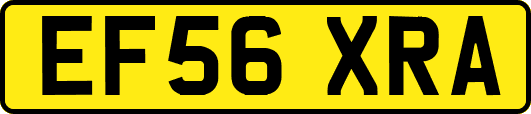 EF56 XRA